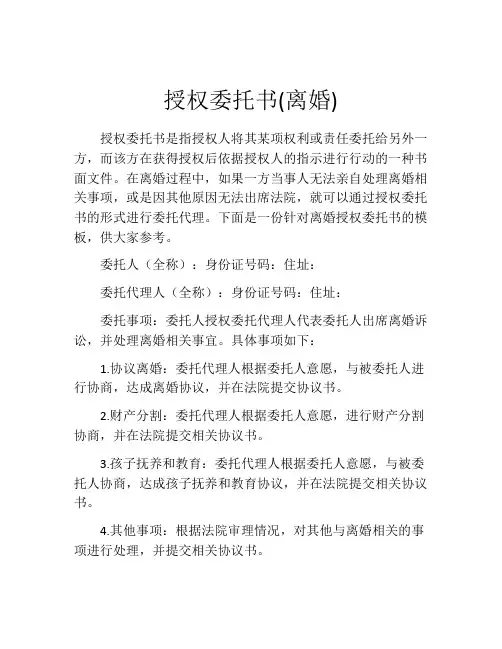 授权委托书(离婚)

授权委托书是指授权人将其某项权利或责任委托给另外一方，而该方在获得授权后依据授权人的指示进行行动的一种书面文件。在离婚过程中，如果一方当事人无法亲自处理离婚相关事项，或是因其他原因无法出席法院，就可以通过授权委托书的形式进行委托代理。下面是一份针对离婚授权委托书的模板，供大家参考。

委托人（全称）：身份证号码：住址：

委托代理人（全称）：身份证号码：住址：

委托事项：委托人授权委托代理人代表委托人出席离婚诉讼，并处理离婚相关事宜。具体事项如下：

1.协议离婚：委托代理人根据委托人意愿，与被委托人进行协商，达成离婚协议，并在法院提交协议书。

2.财产分割：委托代理人根据委托人意愿，进行财产分割协商，并在法院提交相关协议书。

3.孩子抚养和教育：委托代理人根据委托人意愿，与被委托人协商，达成孩子抚养和教育协议，并在法院提交相关协议书。

4.其他事项：根据法院审理情况，对其他与离婚相关的事项进行处理，并提交相关协议书。